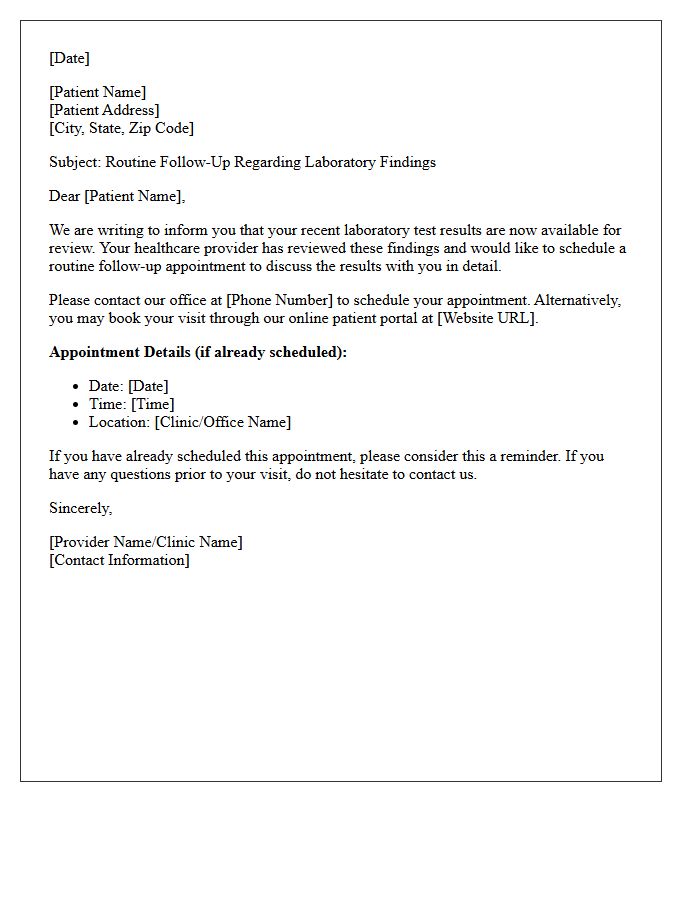 [Date]

[Patient Name]
[Patient Address]
[City, State, Zip Code]

Subject: Routine Follow-Up Regarding Laboratory Findings

Dear [Patient Name],

We are writing to inform you that your recent laboratory test results are now available for review. Your healthcare provider has reviewed these findings and would like to schedule a routine follow-up appointment to discuss the results with you in detail.

Please contact our office at [Phone Number] to schedule your appointment. Alternatively, you may book your visit through our online patient portal at [Website URL].

Appointment Details (if already scheduled):

• Date: [Date]
• Time: [Time]
• Location: [Clinic/Office Name]

If you have already scheduled this appointment, please consider this a reminder. If you have any questions prior to your visit, do not hesitate to contact us.

Sincerely,

[Provider Name/Clinic Name]
[Contact Information]